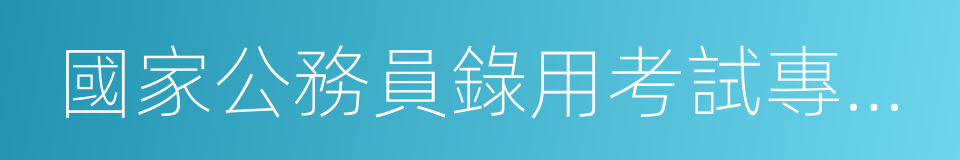 國家公務員錄用考試專...